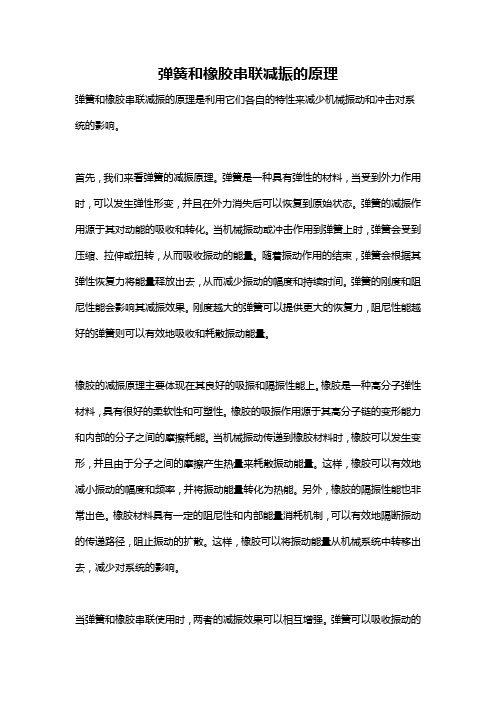 弹簧和橡胶串联减振的原理

弹簧和橡胶串联减振的原理是利用它们各自的特性来减少机械振动和冲击对系统的影响。

首先，我们来看弹簧的减振原理。弹簧是一种具有弹性的材料，当受到外力作用时，可以发生弹性形变，并且在外力消失后可以恢复到原始状态。弹簧的减振作用源于其对动能的吸收和转化。当机械振动或冲击作用到弹簧上时，弹簧会受到压缩、拉伸或扭转，从而吸收振动的能量。随着振动作用的结束，弹簧会根据其弹性恢复力将能量释放出去，从而减少振动的幅度和持续时间。弹簧的刚度和阻尼性能会影响其减振效果。刚度越大的弹簧可以提供更大的恢复力，阻尼性能越好的弹簧则可以有效地吸收和耗散振动能量。

橡胶的减振原理主要体现在其良好的吸振和隔振性能上。橡胶是一种高分子弹性材料，具有很好的柔软性和可塑性。橡胶的吸振作用源于其高分子链的变形能力和内部的分子之间的摩擦耗能。当机械振动传递到橡胶材料时，橡胶可以发生变形，并且由于分子之间的摩擦产生热量来耗散振动能量。这样，橡胶可以有效地减小振动的幅度和频率，并将振动能量转化为热能。另外，橡胶的隔振性能也非常出色。橡胶材料具有一定的阻尼性和内部能量消耗机制，可以有效地隔断振动的传递路径，阻止振动的扩散。这样，橡胶可以将振动能量从机械系统中转移出去，减少对系统的影响。

当弹簧和橡胶串联使用时，两者的减振效果可以相互增强。弹簧可以吸收振动的